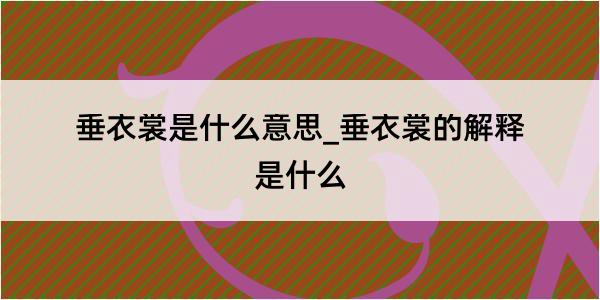 垂衣裳是什么意思_垂衣裳的解释是什么